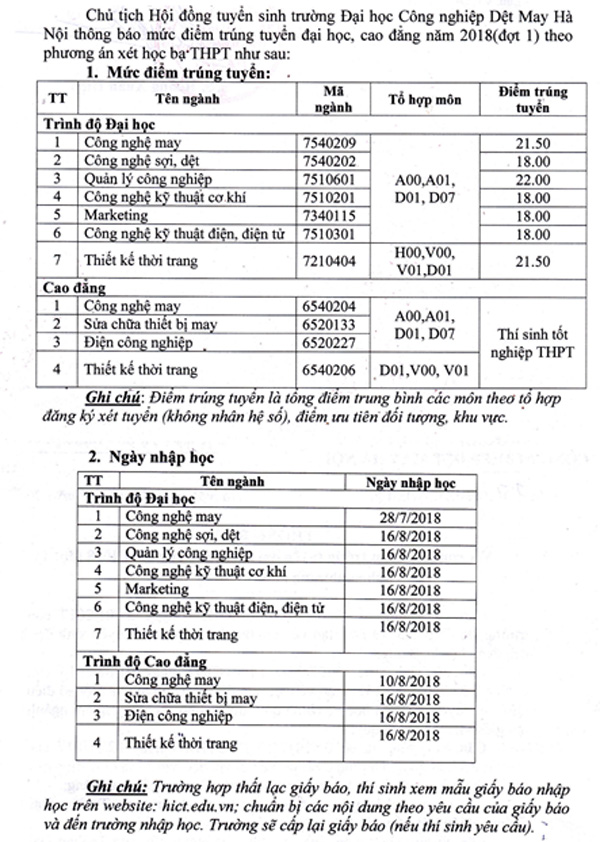 Chủ tịch Hội đồng tuyển sinh trường Đại học Công nghiệp Dệt May Hà Nội thông báo mức điểm trúng tuyển đại học, cao đẳng năm 2018(đợt 1) theo phương án xét học bạ THPT như sau:

1. Mức điểm trúng tuyển:

| TT | Tên ngành | Mã ngành | Tổ hợp môn | Điểm trúng tuyển |
|---|---|---|---|---|
| Trình độ Đại học | | | | |
| 1 | Công nghệ may | 7540209 | A00,A01, D01, D07 | 21.50 |
| 2 | Công nghệ sợi, dệt | 7540202 | | 18.00 |
| 3 | Quản lý công nghiệp | 7510601 | | 22.00 |
| 4 | Công nghệ kỹ thuật cơ khí | 7510201 | | 18.00 |
| 5 | Marketing | 7340115 | | 18.00 |
| 6 | Công nghệ kỹ thuật điện, điện tử | 7510301 | | 18.00 |
| 7 | Thiết kế thời trang | 7210404 | H00,V00, V01,D01 | 21.50 |
| Cao đẳng | | | | |
| 1 | Công nghệ may | 6540204 | A00,A01, D01, D07 | Thí sinh tốt nghiệp THPT |
| 2 | Sửa chữa thiết bị may | 6520133 | | |
| 3 | Điện công nghiệp | 6520227 | | |
| 4 | Thiết kế thời trang | 6540206 | D01,V00, V01 | |

Ghi chú: Điểm trúng tuyển là tổng điểm trung bình các môn theo tổ hợp đăng ký xét tuyển (không nhân hệ số), điểm ưu tiên đối tượng, khu vực.

2. Ngày nhập học

| TT | Tên ngành | Ngày nhập học |
|---|---|---|
| Trình độ Đại học | | |
| 1 | Công nghệ may | 28/7/2018 |
| 2 | Công nghệ sợi, dệt | 16/8/2018 |
| 3 | Quản lý công nghiệp | 16/8/2018 |
| 4 | Công nghệ kỹ thuật cơ khí | 16/8/2018 |
| 5 | Marketing | 16/8/2018 |
| 6 | Công nghệ kỹ thuật điện, điện tử | 16/8/2018 |
| 7 | Thiết kế thời trang | 16/8/2018 |
| Trình độ Cao đẳng | | |
| 1 | Công nghệ may | 10/8/2018 |
| 2 | Sửa chữa thiết bị may | 16/8/2018 |
| 3 | Điện công nghiệp | 16/8/2018 |
| 4 | Thiết kế thời trang | 16/8/2018 |

Ghi chú: Trường hợp thất lạc giấy báo, thí sinh xem mẫu giấy báo nhập học trên website: hict.edu.vn; chuẩn bị các nội dung theo yêu cầu của giấy báo và đến trường nhập học. Trường sẽ cấp lại giấy báo (nếu thí sinh yêu cầu).